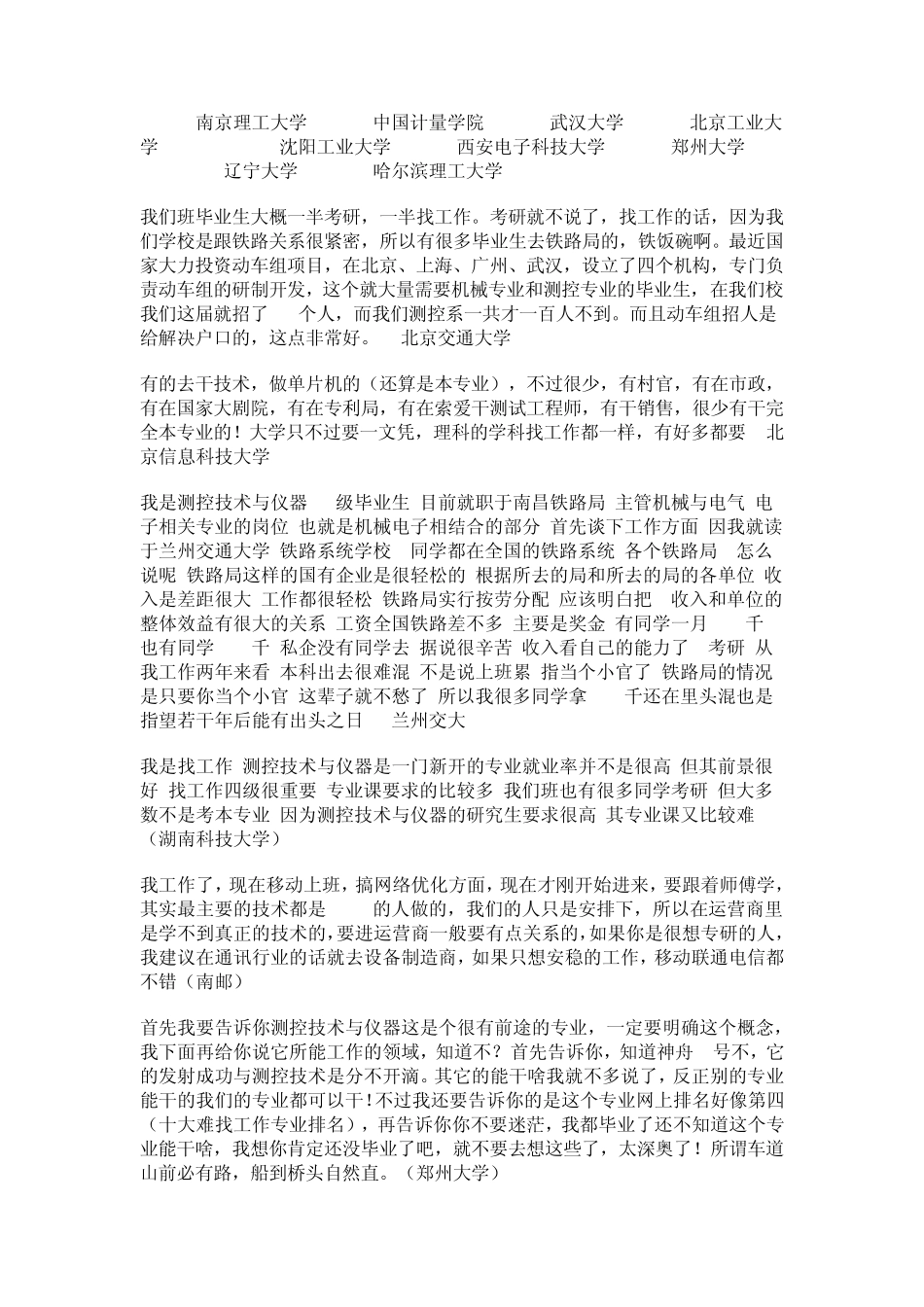 南京理工大学　中国计量学院　武汉大学　北京工业大学　沈阳工业大学　西安电子科技大学　郑州大学　辽宁大学　哈尔滨理工大学

我们班毕业生大概一半考研，一半找工作。考研就不说了，找工作的话，因为我们学校是跟铁路关系很紧密，所以有很多毕业生去铁路局的，铁饭碗啊。最近国家大力投资动车组项目，在北京、上海、广州、武汉，设立了四个机构，专门负责动车组的研制开发，这个就大量需要机械专业和测控专业的毕业生，在我们校我们这届就招了　个人，而我们测控系一共才一百人不到。而且动车组招人是给解决户口的，这点非常好。　北京交通大学

有的去干技术，做单片机的（还算是本专业），不过很少，有村官，有在市政，有在国家大剧院，有在专利局，有在索爱干测试工程师，有干销售，很少有干完全本专业的！大学只不过要一文凭，理科的学科找工作都一样，有好多都要　北京信息科技大学

我是测控技术与仪器　级毕业生 目前就职于南昌铁路局 主管机械与电气 电子相关专业的岗位 也就是机械电子相结合的部分 首先谈下工作方面 因我就读于兰州交通大学 铁路系统学校　同学都在全国的铁路系统 各个铁路局　怎么说呢 铁路局这样的国有企业是很轻松的 根据所去的局和所去的局的各单位 收入是差距很大 工作都很轻松 铁路局实行按劳分配 应该明白把　收入和单位的整体效益有很大的关系 工资全国铁路差不多 主要是奖金 有同学一月　千 也有同学　千 私企没有同学去 据说很辛苦 收入看自己的能力了　考研 从我工作两年来看 本科出去很难混 不是说上班累 指当个小官了 铁路局的情况是只要你当个小官 这辈子就不愁了 所以我很多同学拿　千还在里头混也是指望若干年后能有出头之日　兰州交大

我是找工作 测控技术与仪器是一门新开的专业就业率并不是很高 但其前景很好 找工作四级很重要 专业课要求的比较多 我们班也有很多同学考研 但大多数不是考本专业 因为测控技术与仪器的研究生要求很高 其专业课又比较难（湖南科技大学）

我工作了，现在移动上班，搞网络优化方面，现在才刚开始进来，要跟着师傅学，其实最主要的技术都是　的人做的，我们的人只是安排下，所以在运营商里是学不到真正的技术的，要进运营商一般要有点关系的，如果你是很想专研的人，我建议在通讯行业的话就去设备制造商，如果只想安稳的工作，移动联通电信都不错（南邮）

首先我要告诉你测控技术与仪器这是个很有前途的专业，一定要明确这个概念，我下面再给你说它所能工作的领域，知道不？首先告诉你，知道神舟　号不，它的发射成功与测控技术是分不开滴。其它的能干啥我就不多说了，反正别的专业能干的我们的专业都可以干！不过我还要告诉你的是这个专业网上排名好像第四（十大难找工作专业排名），再告诉你你不要迷茫，我都毕业了还不知道这个专业能干啥，我想你肯定还没毕业了吧，就不要去想这些了，太深奥了！所谓车道山前必有路，船到桥头自然直。（郑州大学）